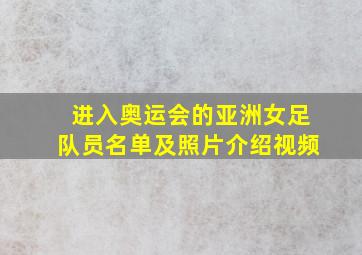 进入奥运会的亚洲女足队员名单及照片介绍视频